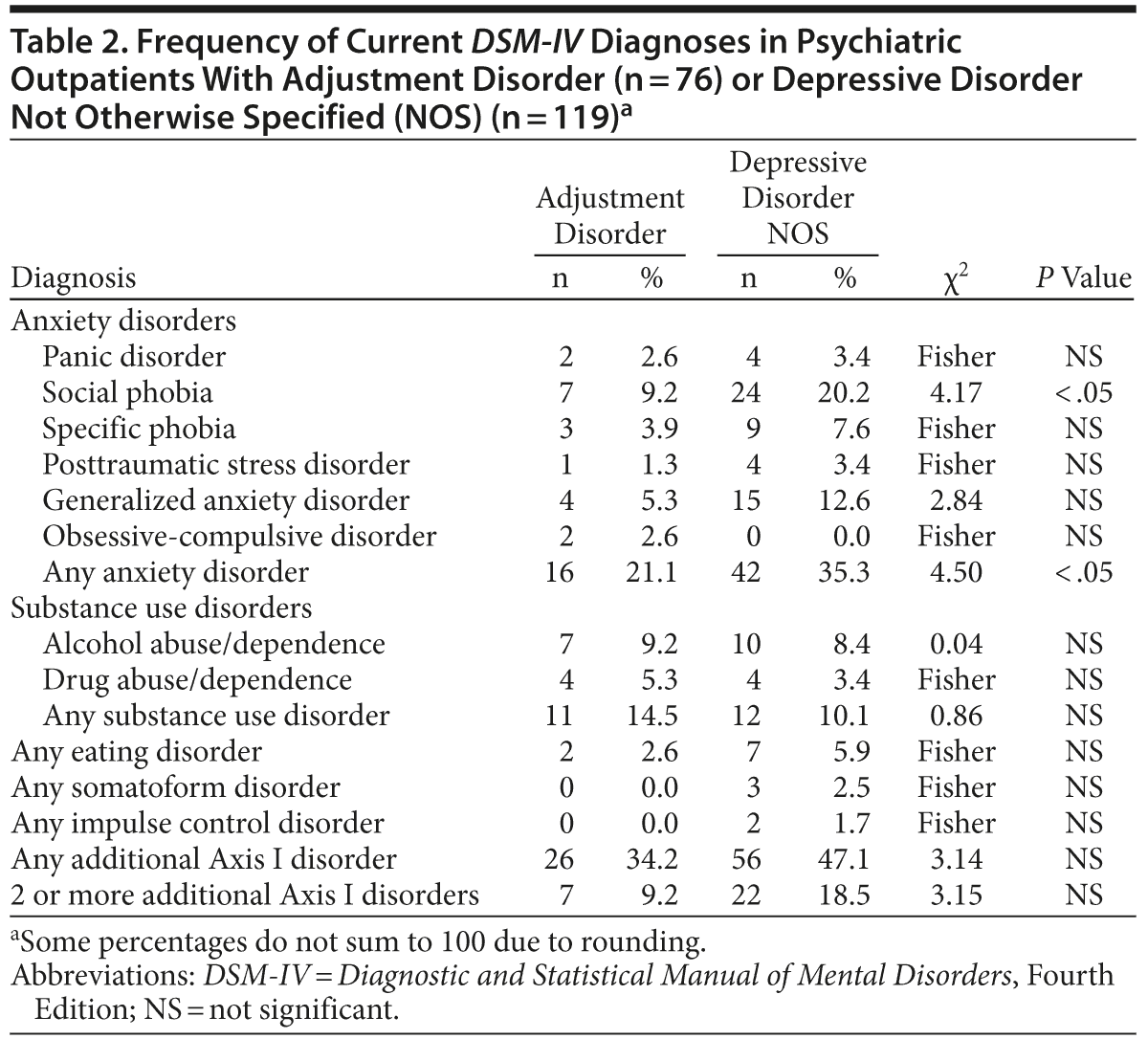 Table 2. Frequency of Current DSM-IV Diagnoses in Psychiatric Outpatients With Adjustment Disorder (n = 76) or Depressive Disorder Not Otherwise Specified (NOS) (n = 119)$^a$

| Diagnosis | Adjustment Disorder n | Adjustment Disorder % | Depressive Disorder NOS n | Depressive Disorder NOS % | $\chi^2$ | P Value |
|---|---|---|---|---|---|---|
| Anxiety disorders | | | | | | |
| Panic disorder | 2 | 2.6 | 4 | 3.4 | Fisher | NS |
| Social phobia | 7 | 9.2 | 24 | 20.2 | 4.17 | < .05 |
| Specific phobia | 3 | 3.9 | 9 | 7.6 | Fisher | NS |
| Posttraumatic stress disorder | 1 | 1.3 | 4 | 3.4 | Fisher | NS |
| Generalized anxiety disorder | 4 | 5.3 | 15 | 12.6 | 2.84 | NS |
| Obsessive-compulsive disorder | 2 | 2.6 | 0 | 0.0 | Fisher | NS |
| Any anxiety disorder | 16 | 21.1 | 42 | 35.3 | 4.50 | < .05 |
| Substance use disorders | | | | | | |
| Alcohol abuse/dependence | 7 | 9.2 | 10 | 8.4 | 0.04 | NS |
| Drug abuse/dependence | 4 | 5.3 | 4 | 3.4 | Fisher | NS |
| Any substance use disorder | 11 | 14.5 | 12 | 10.1 | 0.86 | NS |
| Any eating disorder | 2 | 2.6 | 7 | 5.9 | Fisher | NS |
| Any somatoform disorder | 0 | 0.0 | 3 | 2.5 | Fisher | NS |
| Any impulse control disorder | 0 | 0.0 | 2 | 1.7 | Fisher | NS |
| Any additional Axis I disorder | 26 | 34.2 | 56 | 47.1 | 3.14 | NS |
| 2 or more additional Axis I disorders | 7 | 9.2 | 22 | 18.5 | 3.15 | NS |

$^a$Some percentages do not sum to 100 due to rounding.
Abbreviations: DSM-IV = Diagnostic and Statistical Manual of Mental Disorders, Fourth Edition; NS = not significant.